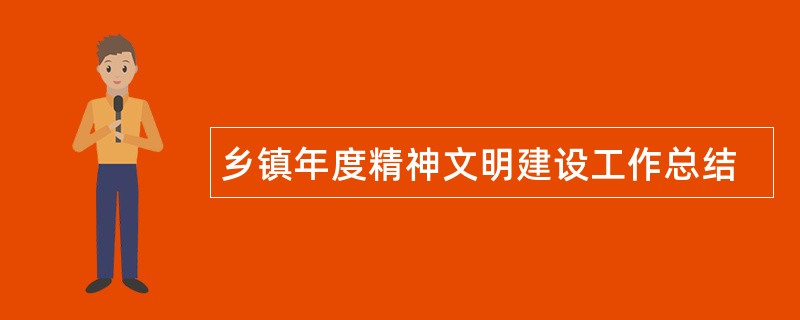 乡镇年度精神文明建设工作总结